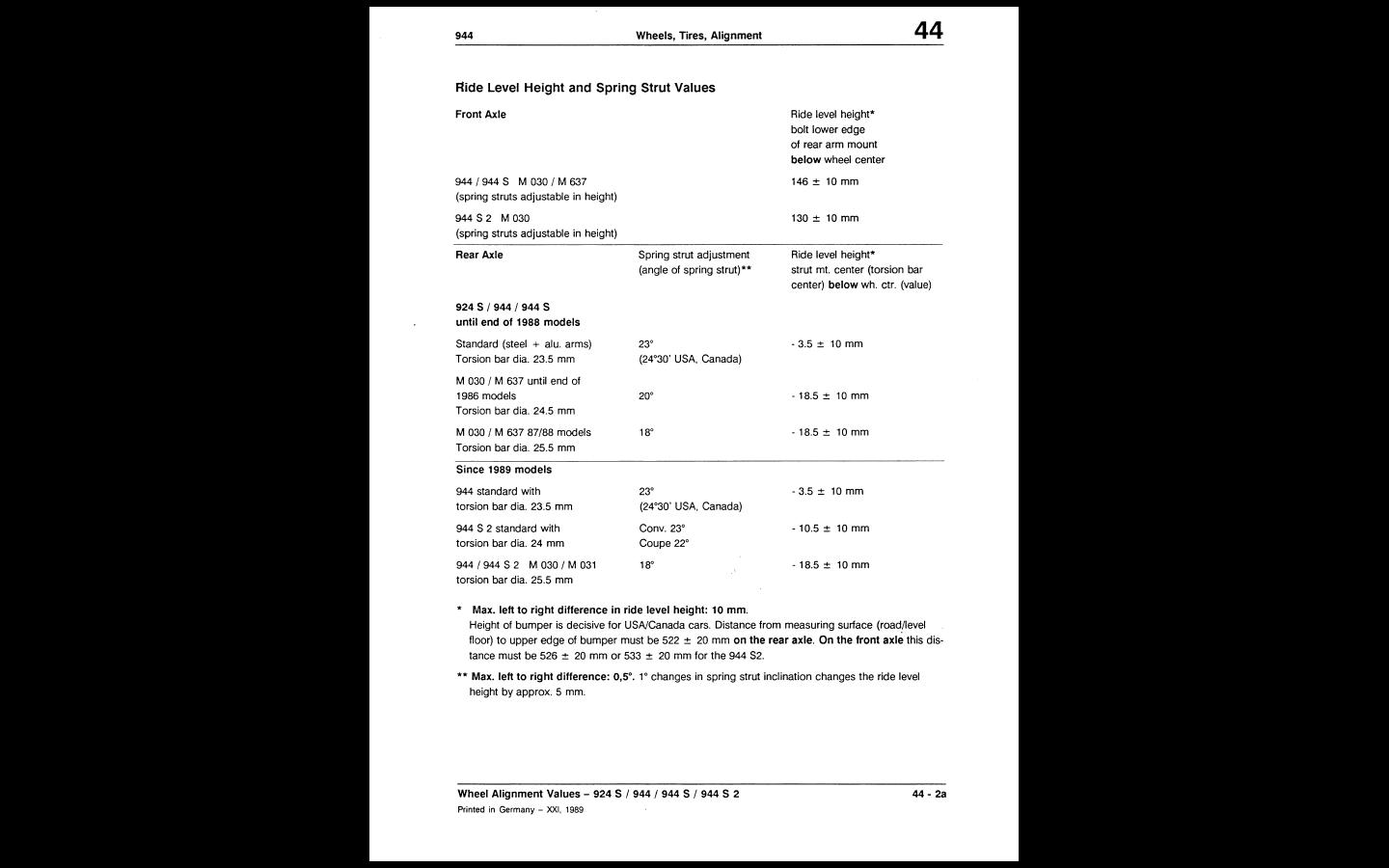 944 Wheels, Tires, Alignment 44

Ride Level Height and Spring Strut Values

| Front Axle | | Ride level height* bolt lower edge of rear arm mount below wheel center |
|---|---|---|
| 944 / 944 S M 030 / M 637 (spring struts adjustable in height) | | 146 ± 10 mm |
| 944 S 2 M 030 (spring struts adjustable in height) | | 130 ± 10 mm |
| Rear Axle | Spring strut adjustment (angle of spring strut)** | Ride level height* strut mt. center (torsion bar center) below wh. ctr. (value) |
| 924 S / 944 / 944 S until end of 1988 models | | |
| Standard (steel + alu. arms) Torsion bar dia. 23.5 mm | 23° (24°30' USA, Canada) | - 3.5 ± 10 mm |
| M 030 / M 637 until end of 1986 models Torsion bar dia. 24.5 mm | 20° | - 18.5 ± 10 mm |
| M 030 / M 637 87/88 models Torsion bar dia. 25.5 mm | 18° | - 18.5 ± 10 mm |
| Since 1989 models | | |
| 944 standard with torsion bar dia. 23.5 mm | 23° (24°30' USA, Canada) | - 3.5 ± 10 mm |
| 944 S 2 standard with torsion bar dia. 24 mm | Conv. 23° Coupe 22° | - 10.5 ± 10 mm |
| 944 / 944 S 2 M 030 / M 031 torsion bar dia. 25.5 mm | 18° | - 18.5 ± 10 mm |

* Max. left to right difference in ride level height: 10 mm. Height of bumper is decisive for USA/Canada cars. Distance from measuring surface (road/level floor) to upper edge of bumper must be 522 ± 20 mm on the rear axle. On the front axle this distance must be 526 ± 20 mm or 533 ± 20 mm for the 944 S2.

** Max. left to right difference: 0,5°. 1° changes in spring strut inclination changes the ride level height by approx. 5 mm.

Wheel Alignment Values – 924 S / 944 / 944 S / 944 S 2 44 - 2a
Printed in Germany – XXI, 1989